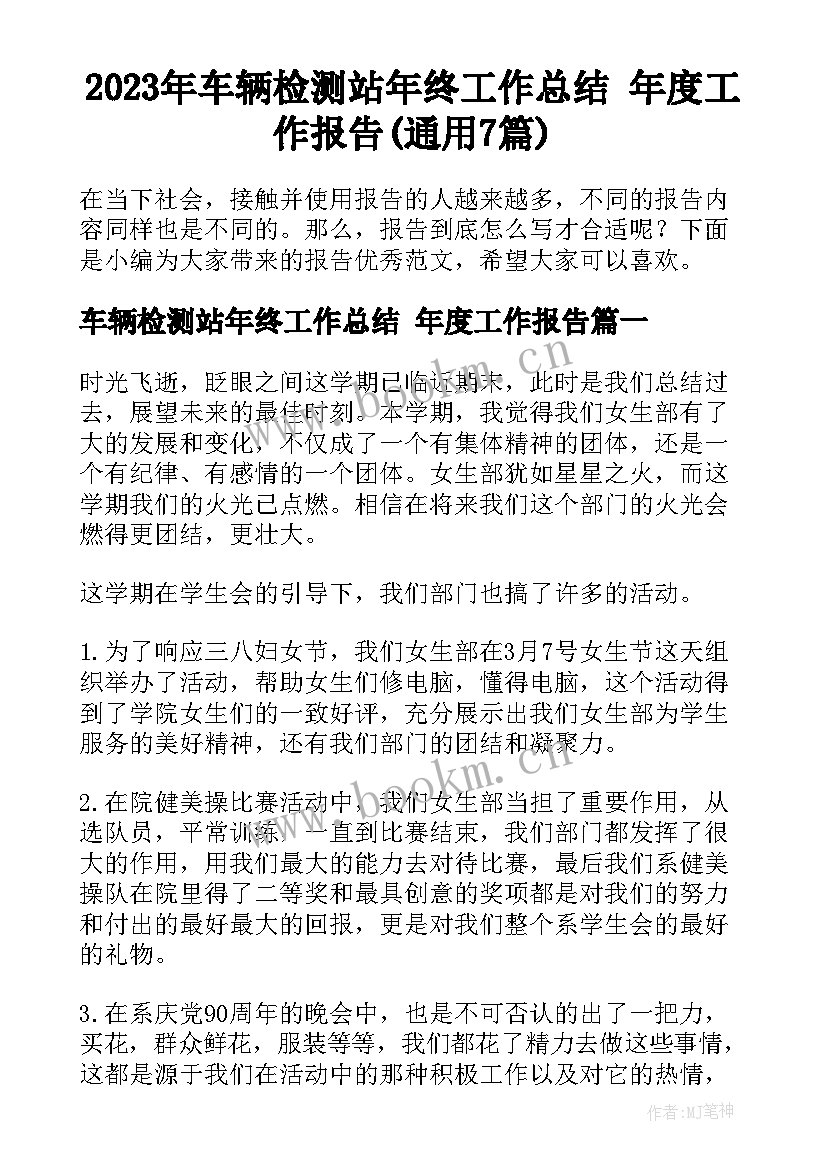 2023年车辆检测站年终工作总结 年度工作报告(通用7篇)

在当下社会，接触并使用报告的人越来越多，不同的报告内容同样也是不同的。那么，报告到底怎么写才合适呢？下面是小编为大家带来的报告优秀范文，希望大家可以喜欢。

车辆检测站年终工作总结 年度工作报告篇一

时光飞逝，眨眼之间这学期已临近期末，此时是我们总结过去，展望未来的最佳时刻。本学期，我觉得我们女生部有了大的发展和变化，不仅成了一个有集体精神的团体，还是一个有纪律、有感情的一个团体。女生部犹如星星之火，而这学期我们的火光已点燃。相信在将来我们这个部门的火光会燃得更团结，更壮大。

这学期在学生会的引导下，我们部门也搞了许多的活动。

1.为了响应三八妇女节，我们女生部在3月7号女生节这天组织举办了活动，帮助女生们修电脑，懂得电脑，这个活动得到了学院女生们的一致好评，充分展示出我们女生部为学生服务的美好精神，还有我们部门的团结和凝聚力。

2.在院健美操比赛活动中，我们女生部当担了重要作用，从选队员，平常训练，一直到比赛结束，我们部门都发挥了很大的作用，用我们最大的能力去对待比赛，最后我们系健美操队在院里得了二等奖和最具创意的奖项都是对我们的努力和付出的最好最大的回报，更是对我们整个系学生会的最好的礼物。

3.在系庆党90周年的晚会中，也是不可否认的出了一把力，买花，群众鲜花，服装等等，我们都花了精力去做这些事情，这都是源于我们在活动中的那种积极工作以及对它的热情，

www.bookm.cn

www.bookm.cn

作者:MJ笔神